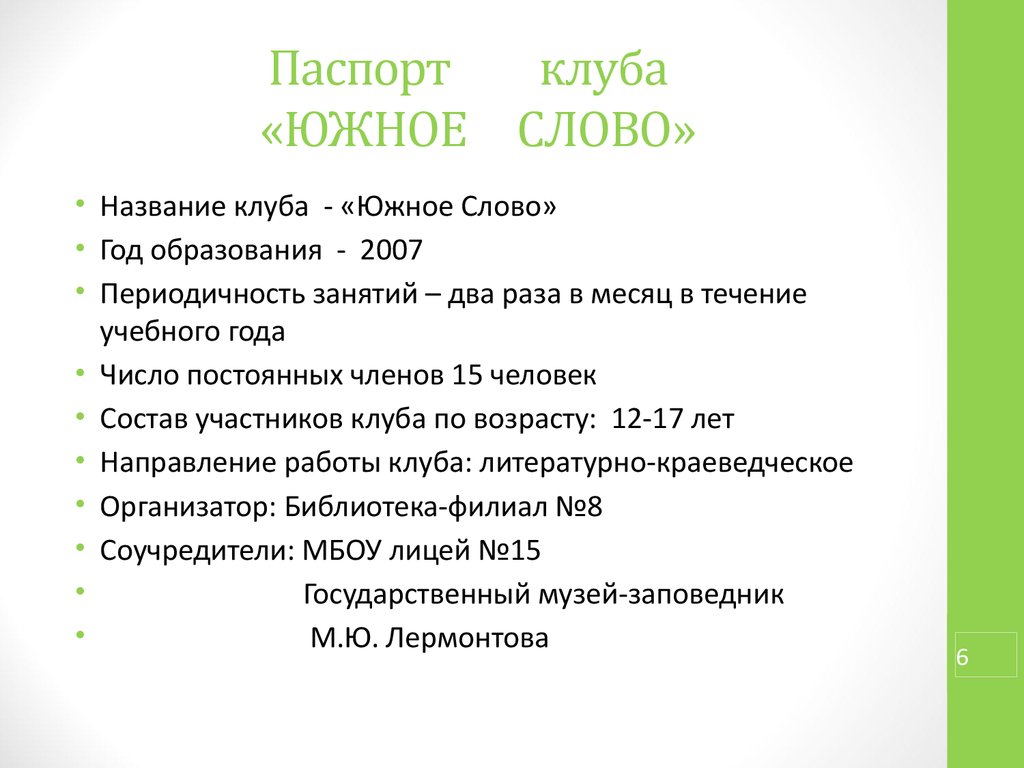 Паспорт клуба «ЮЖНОЕ СЛОВО»

• Название клуба - «Южное Слово»
• Год образования - 2007
• Периодичность занятий – два раза в месяц в течение учебного года
• Число постоянных членов 15 человек
• Состав участников клуба по возрасту: 12-17 лет
• Направление работы клуба: литературно-краеведческое
• Организатор: Библиотека-филиал №8
• Соучредители: МБОУ лицей №15
• Государственный музей-заповедник
• М.Ю. Лермонтова

6